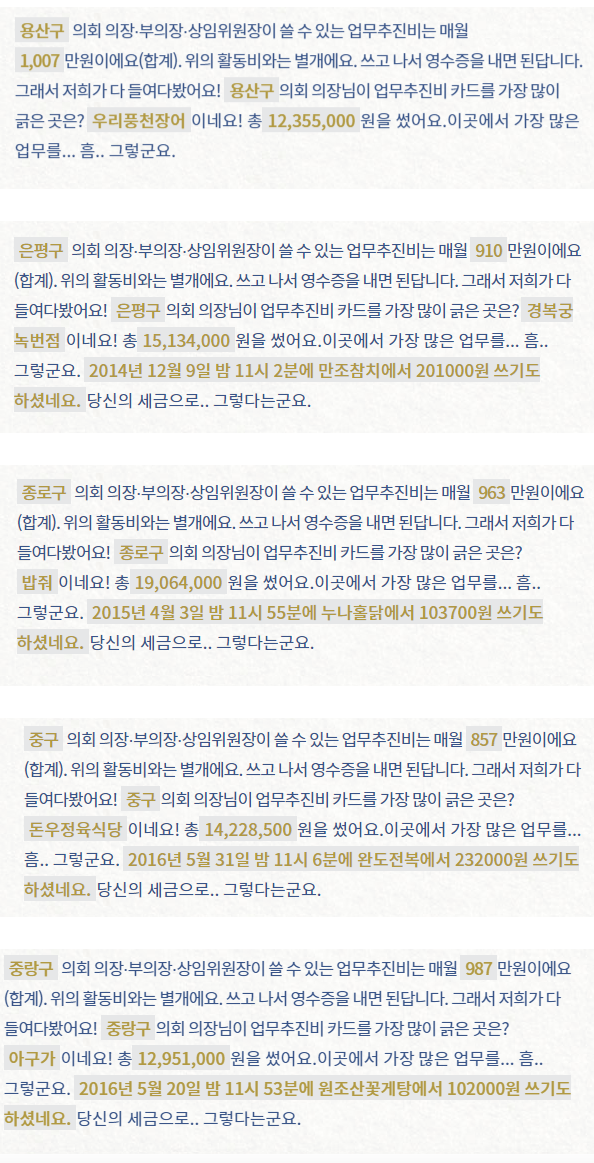 용산구 의회 의장·부의장·상임위원장이 쓸 수 있는 업무추진비는 매월 1,007 만원이에요(합계). 위의 활동비와는 별개에요. 쓰고 나서 영수증을 내면 된답니다. 그래서 저희가 다 들여다봤어요! 용산구 의회 의장님이 업무추진비 카드를 가장 많이 긁은 곳은? 우리풍천장어 이네요! 총 12,355,000 원을 썼어요.이곳에서 가장 많은 업무를... 흠.. 그렇군요.

은평구 의회 의장·부의장·상임위원장이 쓸 수 있는 업무추진비는 매월 910 만원이에요(합계). 위의 활동비와는 별개에요. 쓰고 나서 영수증을 내면 된답니다. 그래서 저희가 다 들여다봤어요! 은평구 의회 의장님이 업무추진비 카드를 가장 많이 긁은 곳은? 경복궁 녹번점 이네요! 총 15,134,000 원을 썼어요.이곳에서 가장 많은 업무를... 흠.. 그렇군요. 2014년 12월 9일 밤 11시 2분에 만조참치에서 201000원 쓰기도 하셨네요. 당신의 세금으로.. 그렇다는군요.

종로구 의회 의장·부의장·상임위원장이 쓸 수 있는 업무추진비는 매월 963 만원이에요(합계). 위의 활동비와는 별개에요. 쓰고 나서 영수증을 내면 된답니다. 그래서 저희가 다 들여다봤어요! 종로구 의회 의장님이 업무추진비 카드를 가장 많이 긁은 곳은? 밥줘 이네요! 총 19,064,000 원을 썼어요.이곳에서 가장 많은 업무를... 흠.. 그렇군요. 2015년 4월 3일 밤 11시 55분에 누나홀닭에서 103700원 쓰기도 하셨네요. 당신의 세금으로.. 그렇다는군요.

중구 의회 의장·부의장·상임위원장이 쓸 수 있는 업무추진비는 매월 857 만원이에요(합계). 위의 활동비와는 별개에요. 쓰고 나서 영수증을 내면 된답니다. 그래서 저희가 다 들여다봤어요! 중구 의회 의장님이 업무추진비 카드를 가장 많이 긁은 곳은? 돈우정육식당 이네요! 총 14,228,500 원을 썼어요.이곳에서 가장 많은 업무를... 흠.. 그렇군요. 2016년 5월 31일 밤 11시 6분에 완도전복에서 232000원 쓰기도 하셨네요. 당신의 세금으로.. 그렇다는군요.

중랑구 의회 의장·부의장·상임위원장이 쓸 수 있는 업무추진비는 매월 987 만원이에요(합계). 위의 활동비와는 별개에요. 쓰고 나서 영수증을 내면 된답니다. 그래서 저희가 다 들여다봤어요! 중랑구 의회 의장님이 업무추진비 카드를 가장 많이 긁은 곳은? 아구가 이네요! 총 12,951,000 원을 썼어요.이곳에서 가장 많은 업무를... 흠.. 그렇군요. 2016년 5월 20일 밤 11시 53분에 원조산꽃게탕에서 102000원 쓰기도 하셨네요. 당신의 세금으로.. 그렇다는군요.